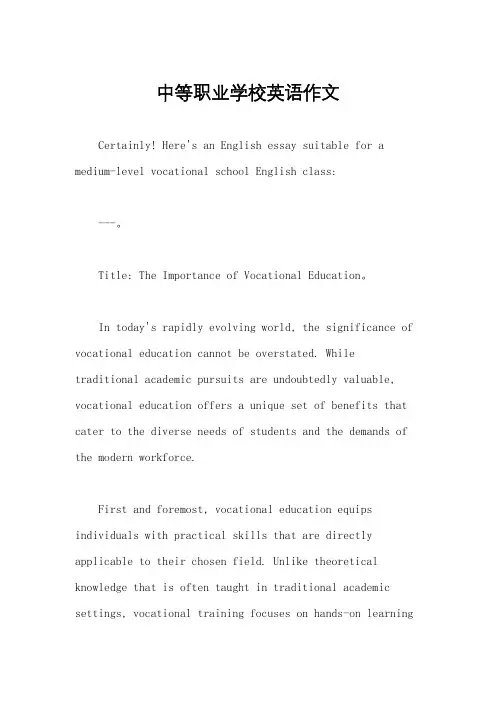 中等职业学校英语作文

Certainly! Here's an English essay suitable for a medium-level vocational school English class:

---。

Title: The Importance of Vocational Education。

In today's rapidly evolving world, the significance of vocational education cannot be overstated. While traditional academic pursuits are undoubtedly valuable, vocational education offers a unique set of benefits that cater to the diverse needs of students and the demands of the modern workforce.

First and foremost, vocational education equips individuals with practical skills that are directly applicable to their chosen field. Unlike theoretical knowledge that is often taught in traditional academic settings, vocational training focuses on hands-on learning